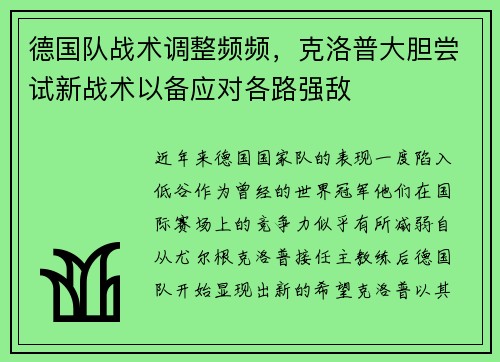 德国队战术调整频频，克洛普大胆尝试新战术以备应对各路强敌

近年来德国国家队的表现一度陷入低谷作为曾经的世界冠军他们在国际赛场上的竞争力似乎有所减弱自从尤尔根克洛普接任主教练后德国队开始显现出新的希望克洛普以其